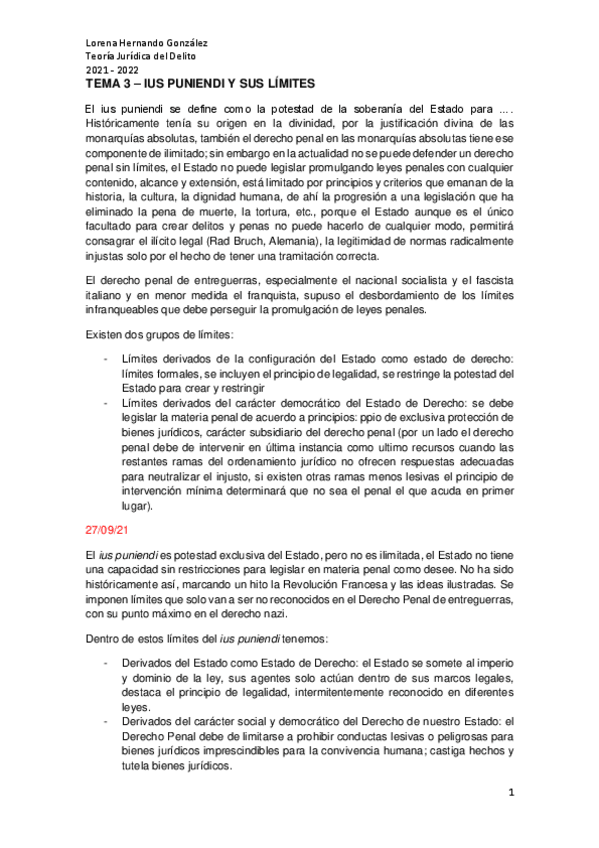 Lorena Hernando González
Teoría Jurídica del Delito
2021 - 2022

TEMA 3 – IUS PUNIENDI Y SUS LÍMITES

El ius puniendi se define como la potestad de la soberanía del Estado para …. Históricamente tenía su origen en la divinidad, por la justificación divina de las monarquías absolutas, también el derecho penal en las monarquías absolutas tiene ese componente de ilimitado; sin embargo en la actualidad no se puede defender un derecho penal sin límites, el Estado no puede legislar promulgando leyes penales con cualquier contenido, alcance y extensión, está limitado por principios y criterios que emanan de la historia, la cultura, la dignidad humana, de ahí la progresión a una legislación que ha eliminado la pena de muerte, la tortura, etc., porque el Estado aunque es el único facultado para crear delitos y penas no puede hacerlo de cualquier modo, permitirá consagrar el ilícito legal (Rad Bruch, Alemania), la legitimidad de normas radicalmente injustas solo por el hecho de tener una tramitación correcta.

El derecho penal de entreguerras, especialmente el nacional socialista y el fascista italiano y en menor medida el franquista, supuso el desbordamiento de los límites infranqueables que debe perseguir la promulgación de leyes penales.

Existen dos grupos de límites:

- Límites derivados de la configuración del Estado como estado de derecho: límites formales, se incluyen el principio de legalidad, se restringe la potestad del Estado para crear y restringir
- Límites derivados del carácter democrático del Estado de Derecho: se debe legislar la materia penal de acuerdo a principios: ppio de exclusiva protección de bienes jurídicos, carácter subsidiario del derecho penal (por un lado el derecho penal debe de intervenir en última instancia como ultimo recursos cuando las restantes ramas del ordenamiento jurídico no ofrecen respuestas adecuadas para neutralizar el injusto, si existen otras ramas menos lesivas el principio de intervención mínima determinará que no sea el penal el que acuda en primer lugar).

27/09/21

El ius puniendi es potestad exclusiva del Estado, pero no es ilimitada, el Estado no tiene una capacidad sin restricciones para legislar en materia penal como desee. No ha sido históricamente así, marcando un hito la Revolución Francesa y las ideas ilustradas. Se imponen límites que solo van a ser no reconocidos en el Derecho Penal de entreguerras, con su punto máximo en el derecho nazi.

Dentro de estos límites del ius puniendi tenemos:

- Derivados del Estado como Estado de Derecho: el Estado se somete al imperio y dominio de la ley, sus agentes solo actúan dentro de sus marcos legales, destaca el principio de legalidad, intermitentemente reconocido en diferentes leyes.
- Derivados del carácter social y democrático del Derecho de nuestro Estado: el Derecho Penal debe de limitarse a prohibir conductas lesivas o peligrosas para bienes jurídicos imprescindibles para la convivencia humana; castiga hechos y tutela bienes jurídicos.

1